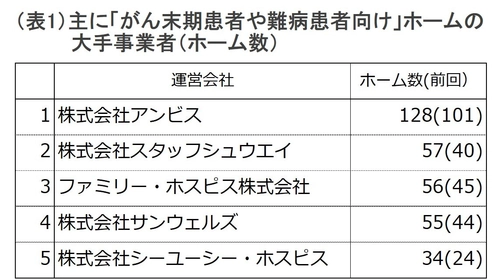 （表1）主に「がん末期患者や難病患者向け」ホームの大手事業者（ホーム数）

|  | 運営会社 | ホーム数(前回) |
|---|---|---|
| 1 | 株式会社アンビス | 128(101) |
| 2 | 株式会社スタッフシュウエイ | 57(40) |
| 3 | ファミリー・ホスピス株式会社 | 56(45) |
| 4 | 株式会社サンウェルズ | 55(44) |
| 5 | 株式会社シーユーシー・ホスピス | 34(24) |